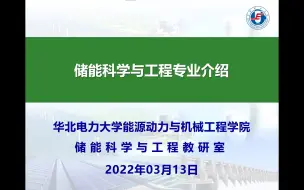 储能科学与工程专业介绍

华北电力大学能源动力与机械工程学院
储能科学与工程教研室
2022年03月13日